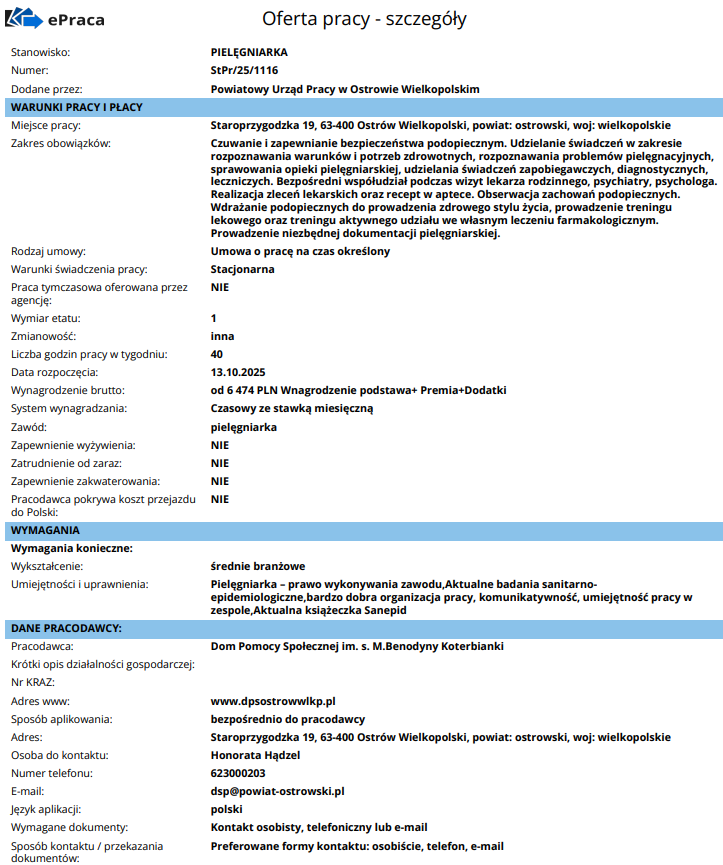 ePraca

Oferta pracy - szczegóły

Stanowisko: PIELĘGNIARKA
Numer: StPr/25/1116
Dodane przez: Powiatowy Urząd Pracy w Ostrowie Wielkopolskim

WARUNKI PRACY I PŁACY

Miejsce pracy: Staroprzygodzka 19, 63-400 Ostrów Wielkopolski, powiat: ostrowski, woj: wielkopolskie
Zakres obowiązków: Czuwanie i zapewnianie bezpieczeństwa podopiecznym. Udzielanie świadczeń w zakresie rozpoznawania warunków i potrzeb zdrowotnych, rozpoznawania problemów pielęgnacyjnych, sprawowania opieki pielęgniarskiej, udzielania świadczeń zapobiegawczych, diagnostycznych, leczniczych. Bezpośredni współudział podczas wizyt lekarza rodzinnego, psychiatry, psychologa. Realizacja zleceń lekarskich oraz recept w aptece. Obserwacja zachowań podopiecznych. Wdrażanie podopiecznych do prowadzenia zdrowego stylu życia, prowadzenie treningu lekowego oraz treningu aktywnego udziału we własnym leczeniu farmakologicznym. Prowadzenie niezbędnej dokumentacji pielęgniarskiej.
Rodzaj umowy: Umowa o pracę na czas określony
Warunki świadczenia pracy: Stacjonarna
Praca tymczasowa oferowana przez agencję: NIE
Wymiar etatu: 1
Zmianowość: inna
Liczba godzin pracy w tygodniu: 40
Data rozpoczęcia: 13.10.2025
Wynagrodzenie brutto: od 6 474 PLN Wnagrodzenie podstawa+ Premia+Dodatki
System wynagradzania: Czasowy ze stawką miesięczną
Zawód: pielęgniarka
Zapewnienie wyżywienia: NIE
Zatrudnienie od zaraz: NIE
Zapewnienie zakwaterowania: NIE
Pracodawca pokrywa koszt przejazdu do Polski: NIE

WYMAGANIA

Wymagania konieczne:
Wykształcenie: średnie branżowe
Umiejętności i uprawnienia: Pielęgniarka – prawo wykonywania zawodu,Aktualne badania sanitarno-epidemiologiczne,bardzo dobra organizacja pracy, komunikatywność, umiejętność pracy w zespole,Aktualna książeczka Sanepid

DANE PRACODAWCY:

Pracodawca: Dom Pomocy Społecznej im. s. M.Benodyny Koterbianki
Krótki opis działalności gospodarczej:
Nr KRAZ:
Adres www: www.dpsostrowwlkp.pl
Sposób aplikowania: bezpośrednio do pracodawcy
Adres: Staroprzygodzka 19, 63-400 Ostrów Wielkopolski, powiat: ostrowski, woj: wielkopolskie
Osoba do kontaktu: Honorata Hądzel
Numer telefonu: 623000203
E-mail: dsp@powiat-ostrowski.pl
Język aplikacji: polski
Wymagane dokumenty: Kontakt osobisty, telefoniczny lub e-mail
Sposób kontaktu / przekazania dokumentów: Preferowane formy kontaktu: osobiście, telefon, e-mail